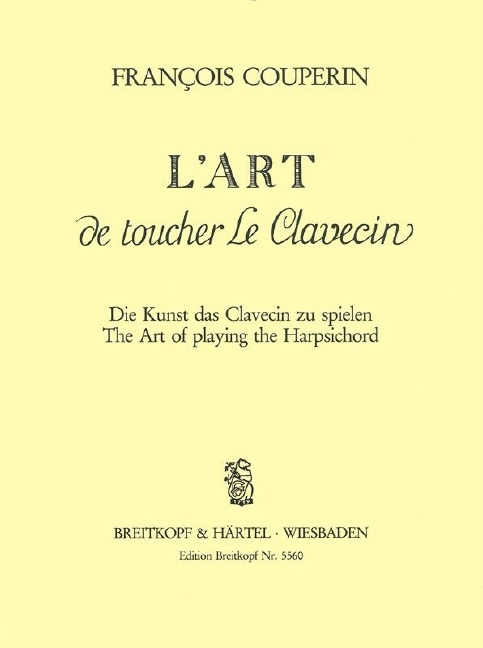 FRANÇOIS COUPERIN

L'ART
de toucher Le Clavecin

Die Kunst das Clavecin zu spielen
The Art of playing the Harpsichord

BREITKOPF & HÄRTEL · WIESBADEN
Edition Breitkopf Nr. 5560